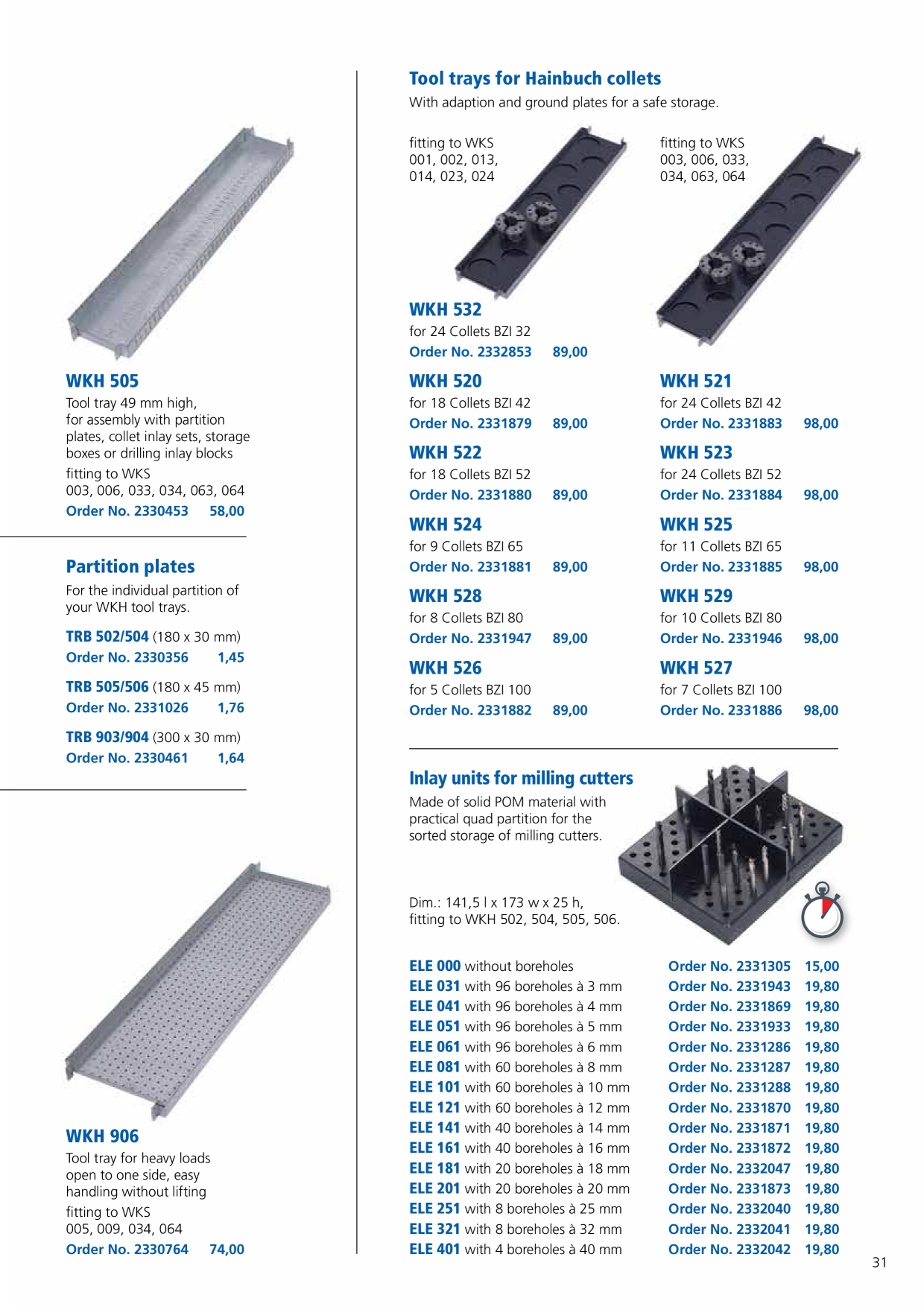 WKH 505
Tool tray 49 mm high, for assembly with partition plates, collet inlay sets, storage boxes or drilling inlay blocks

fitting to WKS
003, 006, 033, 034, 063, 064
Order No. 2330453 58,00

Partition plates
For the individual partition of your WKH tool trays.

TRB 502/504 (180 x 30 mm)
Order No. 2330356 1,45

TRB 505/506 (180 x 45 mm)
Order No. 2331026 1,76

TRB 903/904 (300 x 30 mm)
Order No. 2330461 1,64

WKH 906
Tool tray for heavy loads open to one side, easy handling without lifting

fitting to WKS
005, 009, 034, 064
Order No. 2330764 74,00

Tool trays for Hainbuch collets
With adaption and ground plates for a safe storage.

fitting to WKS
001, 002, 013,
014, 023, 024

WKH 532
for 24 Collets BZI 32
Order No. 2332853 89,00

WKH 520
for 18 Collets BZI 42
Order No. 2331879 89,00

WKH 522
for 18 Collets BZI 52
Order No. 2331880 89,00

WKH 524
for 9 Collets BZI 65
Order No. 2331881 89,00

WKH 528
for 8 Collets BZI 80
Order No. 2331947 89,00

WKH 526
for 5 Collets BZI 100
Order No. 2331882 89,00

fitting to WKS
003, 006, 033,
034, 063, 064

WKH 521
for 24 Collets BZI 42
Order No. 2331883 98,00

WKH 523
for 24 Collets BZI 52
Order No. 2331884 98,00

WKH 525
for 11 Collets BZI 65
Order No. 2331885 98,00

WKH 529
for 10 Collets BZI 80
Order No. 2331946 98,00

WKH 527
for 7 Collets BZI 100
Order No. 2331886 98,00

Inlay units for milling cutters
Made of solid POM material with practical quad partition for the sorted storage of milling cutters.

Dim.: 141,5 l x 173 w x 25 h,
fitting to WKH 502, 504, 505, 506.

ELE 000 without boreholes Order No. 2331305 15,00
ELE 031 with 96 boreholes à 3 mm Order No. 2331943 19,80
ELE 041 with 96 boreholes à 4 mm Order No. 2331869 19,80
ELE 051 with 96 boreholes à 5 mm Order No. 2331933 19,80
ELE 061 with 96 boreholes à 6 mm Order No. 2331286 19,80
ELE 081 with 60 boreholes à 8 mm Order No. 2331287 19,80
ELE 101 with 60 boreholes à 10 mm Order No. 2331288 19,80
ELE 121 with 60 boreholes à 12 mm Order No. 2331870 19,80
ELE 141 with 40 boreholes à 14 mm Order No. 2331871 19,80
ELE 161 with 40 boreholes à 16 mm Order No. 2331872 19,80
ELE 181 with 20 boreholes à 18 mm Order No. 2332047 19,80
ELE 201 with 20 boreholes à 20 mm Order No. 2331873 19,80
ELE 251 with 8 boreholes à 25 mm Order No. 2332040 19,80
ELE 321 with 8 boreholes à 32 mm Order No. 2332041 19,80
ELE 401 with 4 boreholes à 40 mm Order No. 2332042 19,80

31